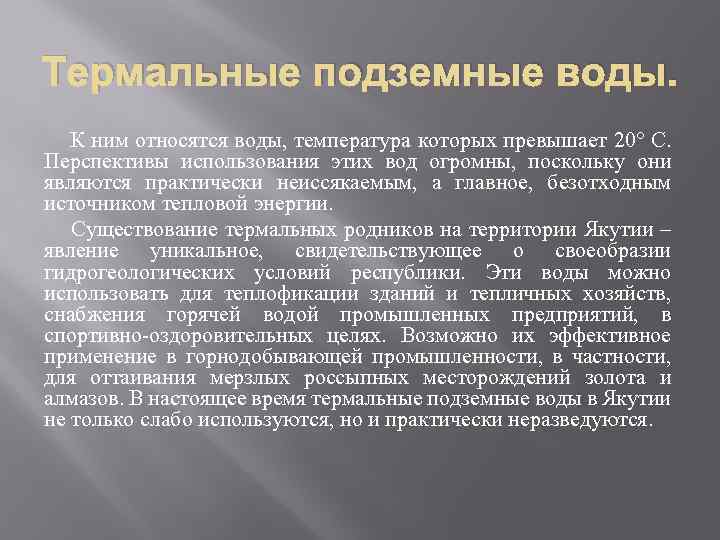 Термальные подземные воды.

К ним относятся воды, температура которых превышает 20° С. Перспективы использования этих вод огромны, поскольку они являются практически неиссякаемым, а главное, безотходным источником тепловой энергии.

Существование термальных родников на территории Якутии – явление уникальное, свидетельствующее о своеобразии гидрогеологических условий республики. Эти воды можно использовать для теплофикации зданий и тепличных хозяйств, снабжения горячей водой промышленных предприятий, в спортивно-оздоровительных целях. Возможно их эффективное применение в горнодобывающей промышленности, в частности, для оттаивания мерзлых россыпных месторождений золота и алмазов. В настоящее время термальные подземные воды в Якутии не только слабо используются, но и практически неразведуются.